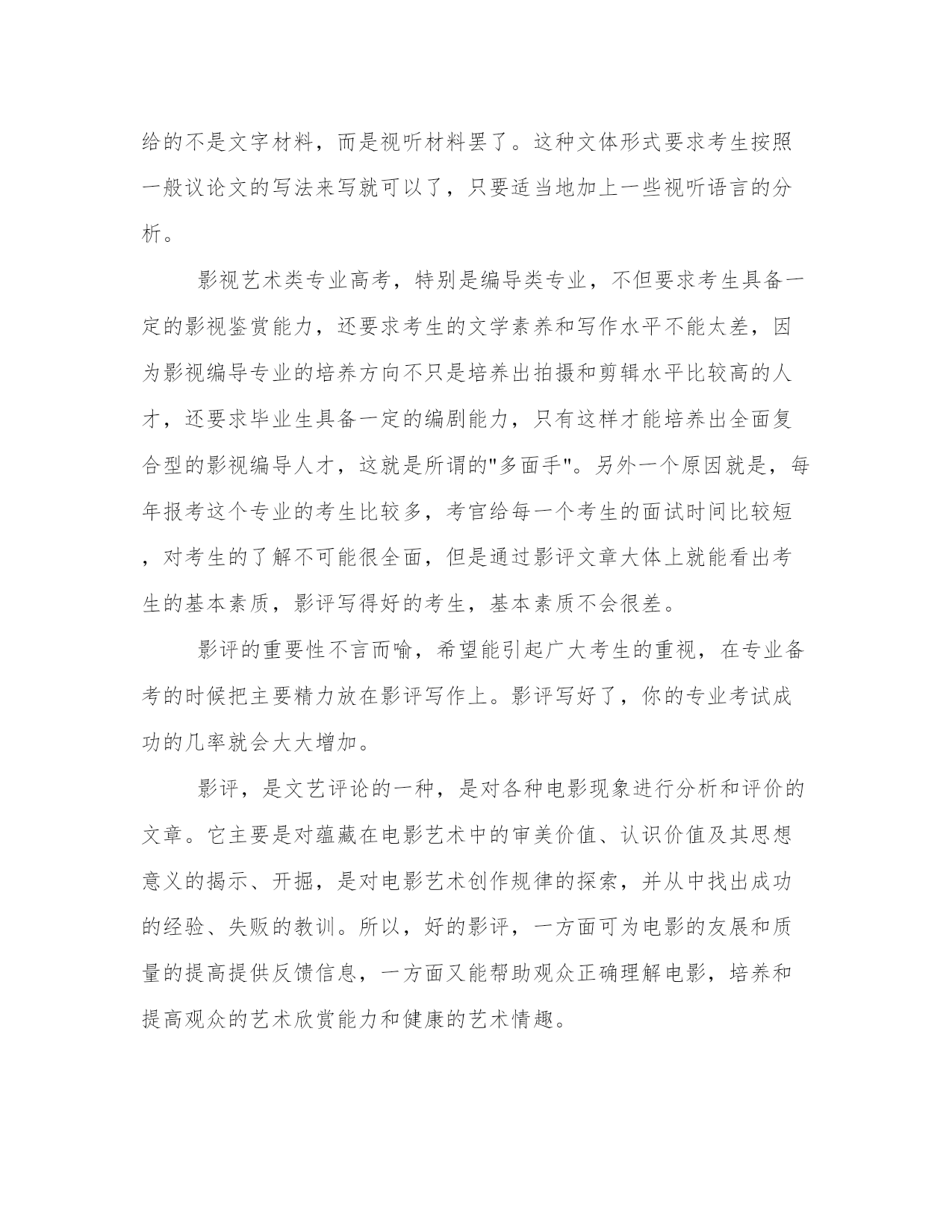 给的不是文字材料，而是视听材料罢了。这种文体形式要求考生按照一般议论文的写法来写就可以了，只要适当地加上一些视听语言的分析。

影视艺术类专业高考，特别是编导类专业，不但要求考生具备一定的影视鉴赏能力，还要求考生的文学素养和写作水平不能太差，因为影视编导专业的培养方向不只是培养出拍摄和剪辑水平比较高的人才，还要求毕业生具备一定的编剧能力，只有这样才能培养出全面复合型的影视编导人才，这就是所谓的"多面手"。另外一个原因就是，每年报考这个专业的考生比较多，考官给每一个考生的面试时间比较短，对考生的了解不可能很全面，但是通过影评文章大体上就能看出考生的基本素质，影评写得好的考生，基本素质不会很差。

影评的重要性不言而喻，希望能引起广大考生的重视，在专业备考的时候把主要精力放在影评写作上。影评写好了，你的专业考试成功的几率就会大大增加。

影评，是文艺评论的一种，是对各种电影现象进行分析和评价的文章。它主要是对蕴藏在电影艺术中的审美价值、认识价值及其思想意义的揭示、开掘，是对电影艺术创作规律的探索，并从中找出成功的经验、失败的教训。所以，好的影评，一方面可为电影的友展和质量的提高提供反馈信息，一方面又能帮助观众正确理解电影，培养和提高观众的艺术欣赏能力和健康的艺术情趣。